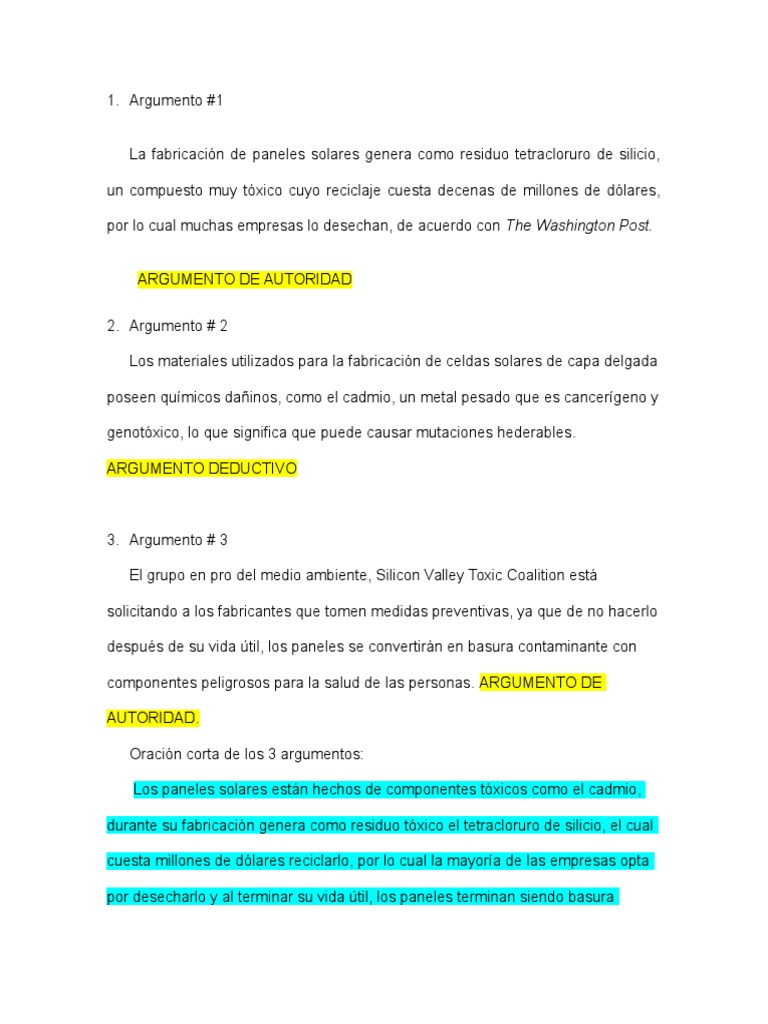 1. Argumento #1

La fabricación de paneles solares genera como residuo tetracloruro de silicio, un compuesto muy tóxico cuyo reciclaje cuesta decenas de millones de dólares, por lo cual muchas empresas lo desechan, de acuerdo con The Washington Post.

ARGUMENTO DE AUTORIDAD

2. Argumento # 2

Los materiales utilizados para la fabricación de celdas solares de capa delgada poseen químicos dañinos, como el cadmio, un metal pesado que es cancerígeno y genotóxico, lo que significa que puede causar mutaciones hederables.

ARGUMENTO DEDUCTIVO

3. Argumento # 3

El grupo en pro del medio ambiente, Silicon Valley Toxic Coalition está solicitando a los fabricantes que tomen medidas preventivas, ya que de no hacerlo después de su vida útil, los paneles se convertirán en basura contaminante con componentes peligrosos para la salud de las personas. ARGUMENTO DE AUTORIDAD.

Oración corta de los 3 argumentos:

Los paneles solares están hechos de componentes tóxicos como el cadmio, durante su fabricación genera como residuo tóxico el tetracloruro de silicio, el cual cuesta millones de dólares reciclarlo, por lo cual la mayoría de las empresas opta por desecharlo y al terminar su vida útil, los paneles terminan siendo basura